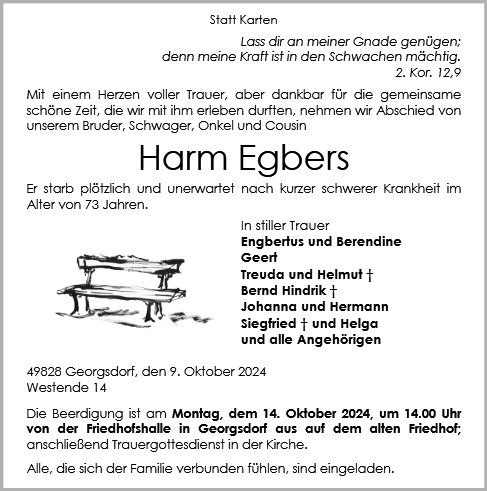 Statt Karten

Lass dir an meiner Gnade genügen;
denn meine Kraft ist in den Schwachen mächtig.
2. Kor. 12,9

Mit einem Herzen voller Trauer, aber dankbar für die gemeinsame schöne Zeit, die wir mit ihm erleben durften, nehmen wir Abschied von unserem Bruder, Schwager, Onkel und Cousin

Harm Egbers

Er starb plötzlich und unerwartet nach kurzer schwerer Krankheit im Alter von 73 Jahren.

In stiller Trauer
Engbertus und Berendine
Geert
Treuda und Helmut †
Bernd Hindrik †
Johanna und Hermann
Siegfried † und Helga
und alle Angehörigen

49828 Georgsdorf, den 9. Oktober 2024
Westende 14

Die Beerdigung ist am Montag, dem 14. Oktober 2024, um 14.00 Uhr von der Friedhofshalle in Georgsdorf aus auf dem alten Friedhof; anschließend Trauergottesdienst in der Kirche.

Alle, die sich der Familie verbunden fühlen, sind eingeladen.